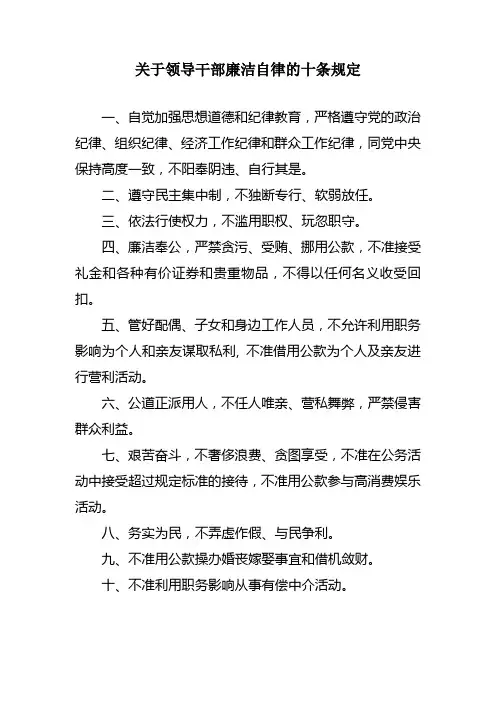 关于领导干部廉洁自律的十条规定

一、自觉加强思想道德和纪律教育，严格遵守党的政治纪律、组织纪律、经济工作纪律和群众工作纪律，同党中央保持高度一致，不阳奉阴违、自行其是。

二、遵守民主集中制，不独断专行、软弱放任。

三、依法行使权力，不滥用职权、玩忽职守。

四、廉洁奉公，严禁贪污、受贿、挪用公款，不准接受礼金和各种有价证券和贵重物品，不得以任何名义收受回扣。

五、管好配偶、子女和身边工作人员，不允许利用职务影响为个人和亲友谋取私利, 不准借用公款为个人及亲友进行营利活动。

六、公道正派用人，不任人唯亲、营私舞弊，严禁侵害群众利益。

七、艰苦奋斗，不奢侈浪费、贪图享受，不准在公务活动中接受超过规定标准的接待，不准用公款参与高消费娱乐活动。

八、务实为民，不弄虚作假、与民争利。

九、不准用公款操办婚丧嫁娶事宜和借机敛财。

十、不准利用职务影响从事有偿中介活动。